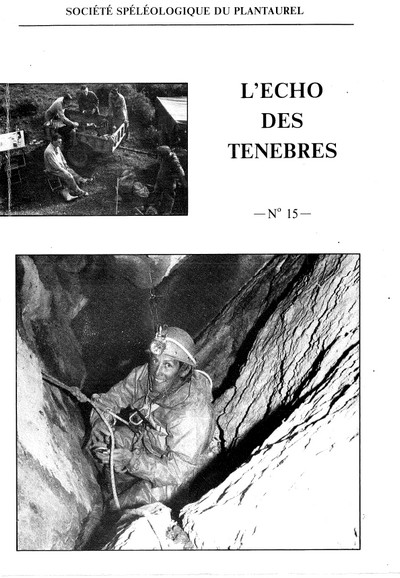 SOCIÉTÉ SPÉLÉOLOGIQUE DU PLANTAUREL

L'ECHO
DES
TENEBRES

— N° 15 —